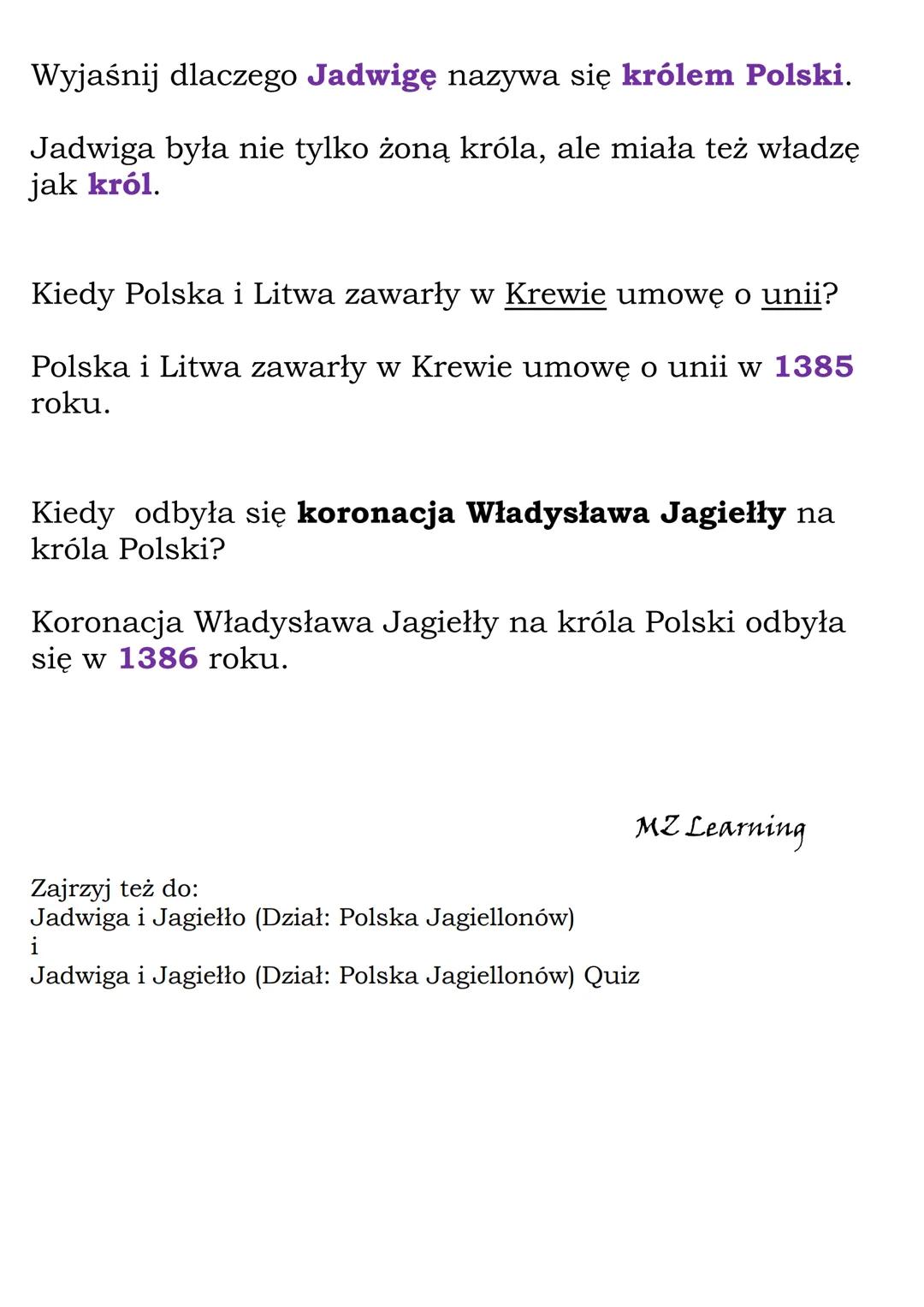 Wyjaśnij dlaczego Jadwigę nazywa się królem Polski.

Jadwiga była nie tylko żoną króla, ale miała też władzę jak król.

Kiedy Polska i Litwa zawarły w Krewie umowę o unii?

Polska i Litwa zawarły w Krewie umowę o unii w 1385 roku.

Kiedy odbyła się koronacja Władysława Jagiełły na króla Polski?

Koronacja Władysława Jagiełły na króla Polski odbyła się w 1386 roku.

MZ Learning

Zajrzyj też do:
Jadwiga i Jagiełło (Dział: Polska Jagiellonów)
i
Jadwiga i Jagiełło (Dział: Polska Jagiellonów) Quiz